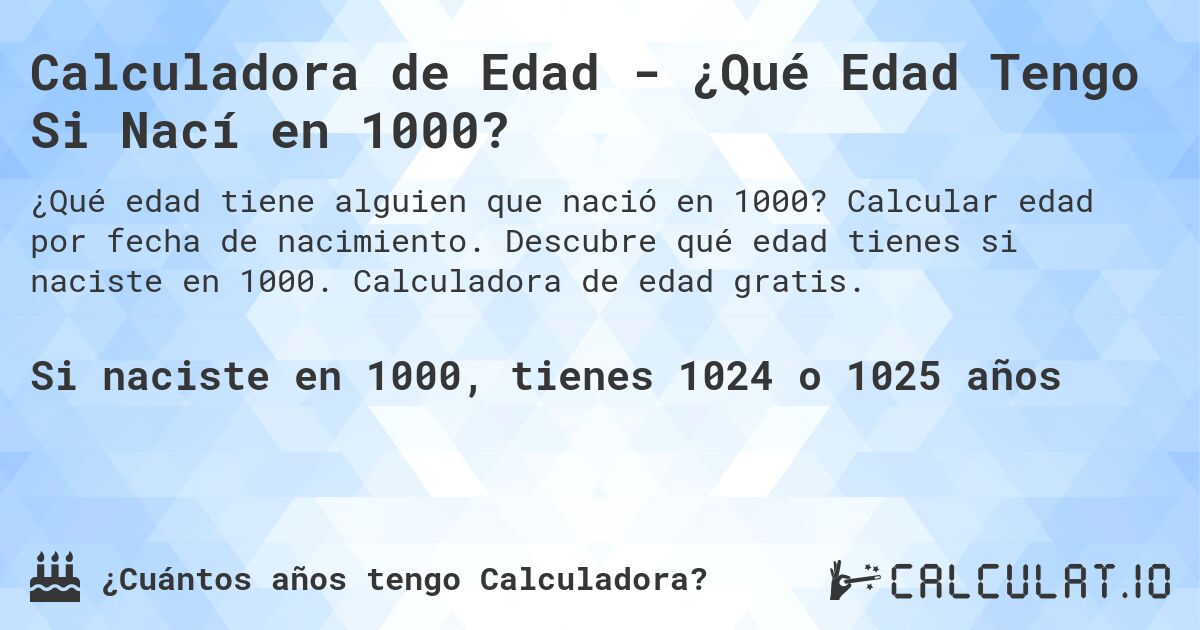 Calculadora de Edad - ¿Qué Edad Tengo Si Nací en 1000?

¿Qué edad tiene alguien que nació en 1000? Calcular edad por fecha de nacimiento. Descubre qué edad tienes si naciste en 1000. Calculadora de edad gratis.

Si naciste en 1000, tienes 1024 o 1025 años

¿Cuántos años tengo Calculadora?

CALCULAT.IO